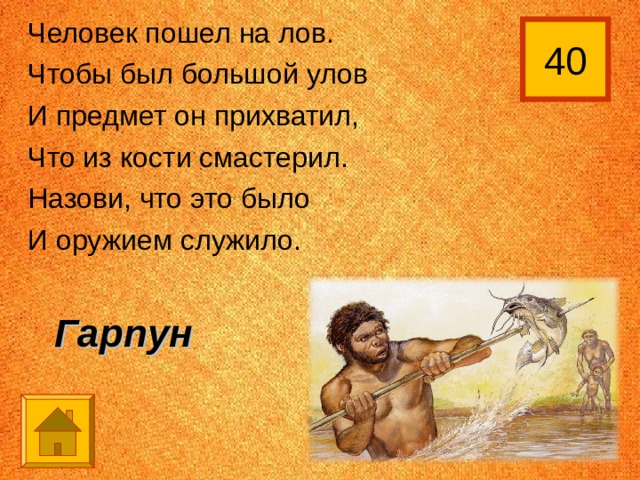 Человек пошел на лов.
Чтобы был большой улов
И предмет он прихватил,
Что из кости смастерил.
Назови, что это было
И оружием служило.

40

Гарпун